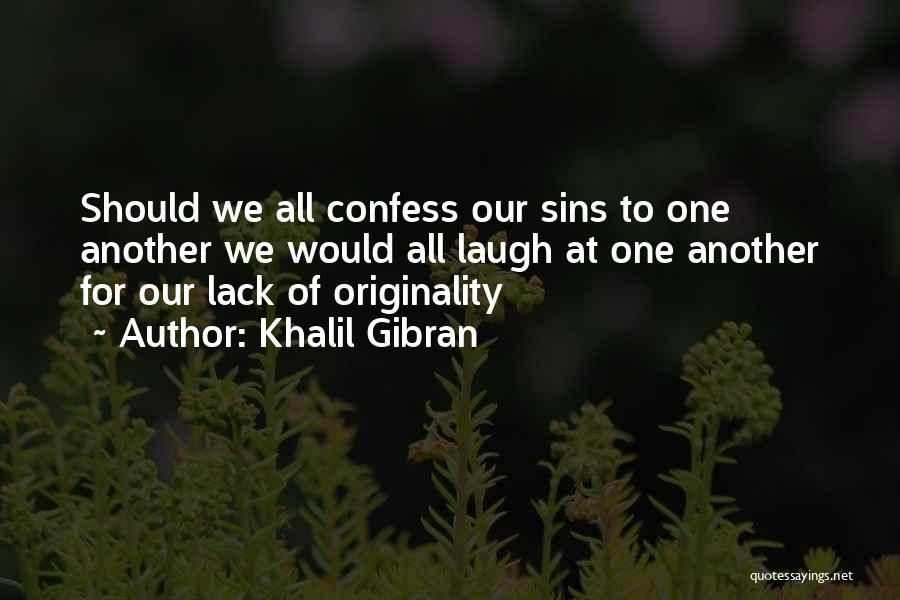 Should we all confess our sins to one another we would all laugh at one another for our lack of originality

~ Author: Khalil Gibran

quotessayings.net